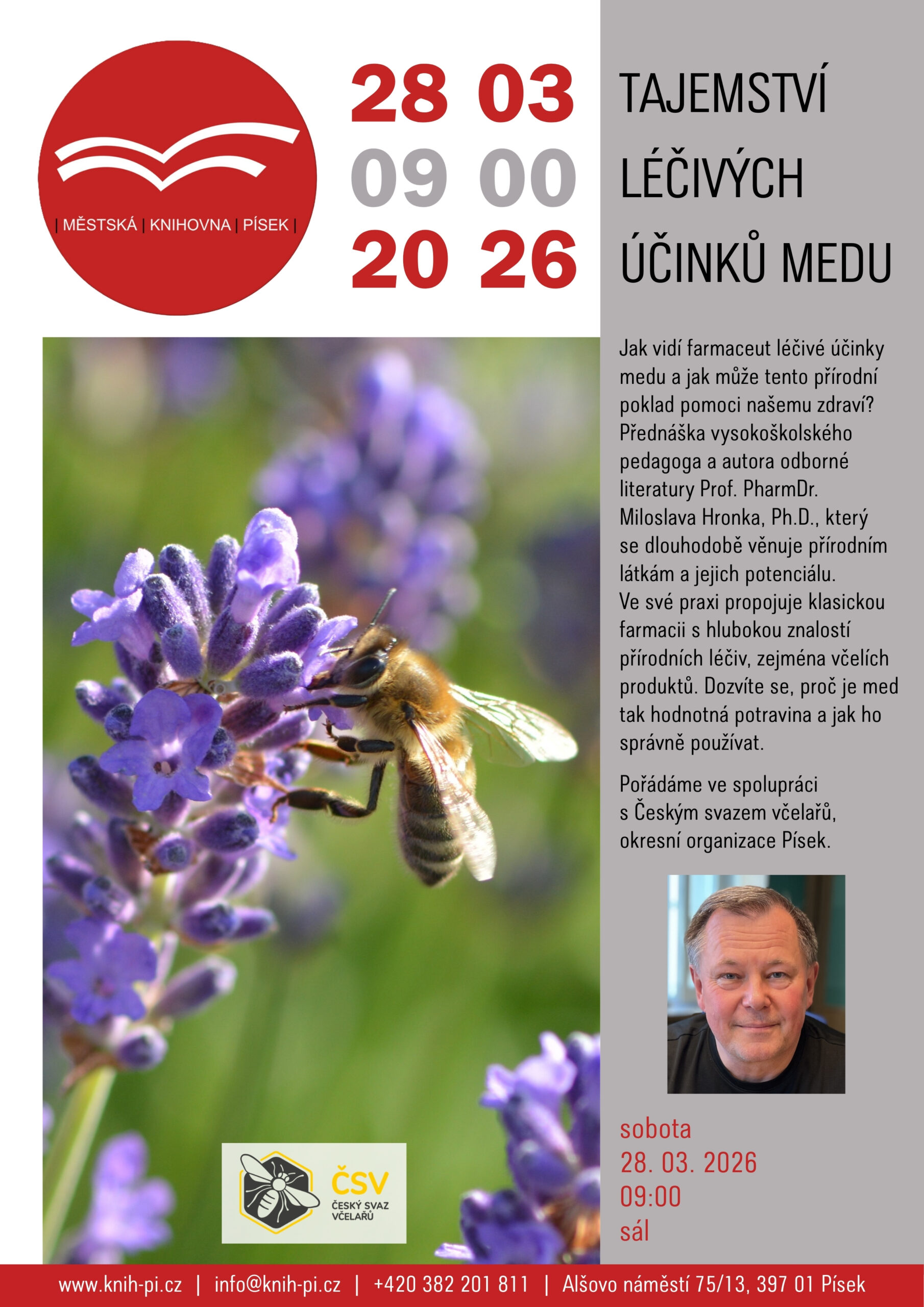 | MĚSTSKÁ | KNIHOVNA | PÍSEK |

28 03
09 00
20 26

TAJEMSTVÍ LÉČIVÝCH ÚČINKŮ MEDU

Jak vidí farmaceut léčivé účinky medu a jak může tento přírodní poklad pomoci našemu zdraví? Přednáška vysokoškolského pedagoga a autora odborné literatury Prof. PharmDr. Miloslava Hronka, Ph.D., který se dlouhodobě věnuje přírodním látkám a jejich potenciálu. Ve své praxi propojuje klasickou farmacii s hlubokou znalostí přírodních léčiv, zejména včelích produktů. Dozvíte se, proč je med tak hodnotná potravina a jak ho správně používat.

Pořádáme ve spolupráci s Českým svazem včelařů, okresní organizace Písek.

ČSV
ČESKÝ SVAZ VČELAŘŮ

sobota
28. 03. 2026
09:00
sál

www.knih-pi.cz | info@knih-pi.cz | +420 382 201 811 | Alšovo náměstí 75/13, 397 01 Písek